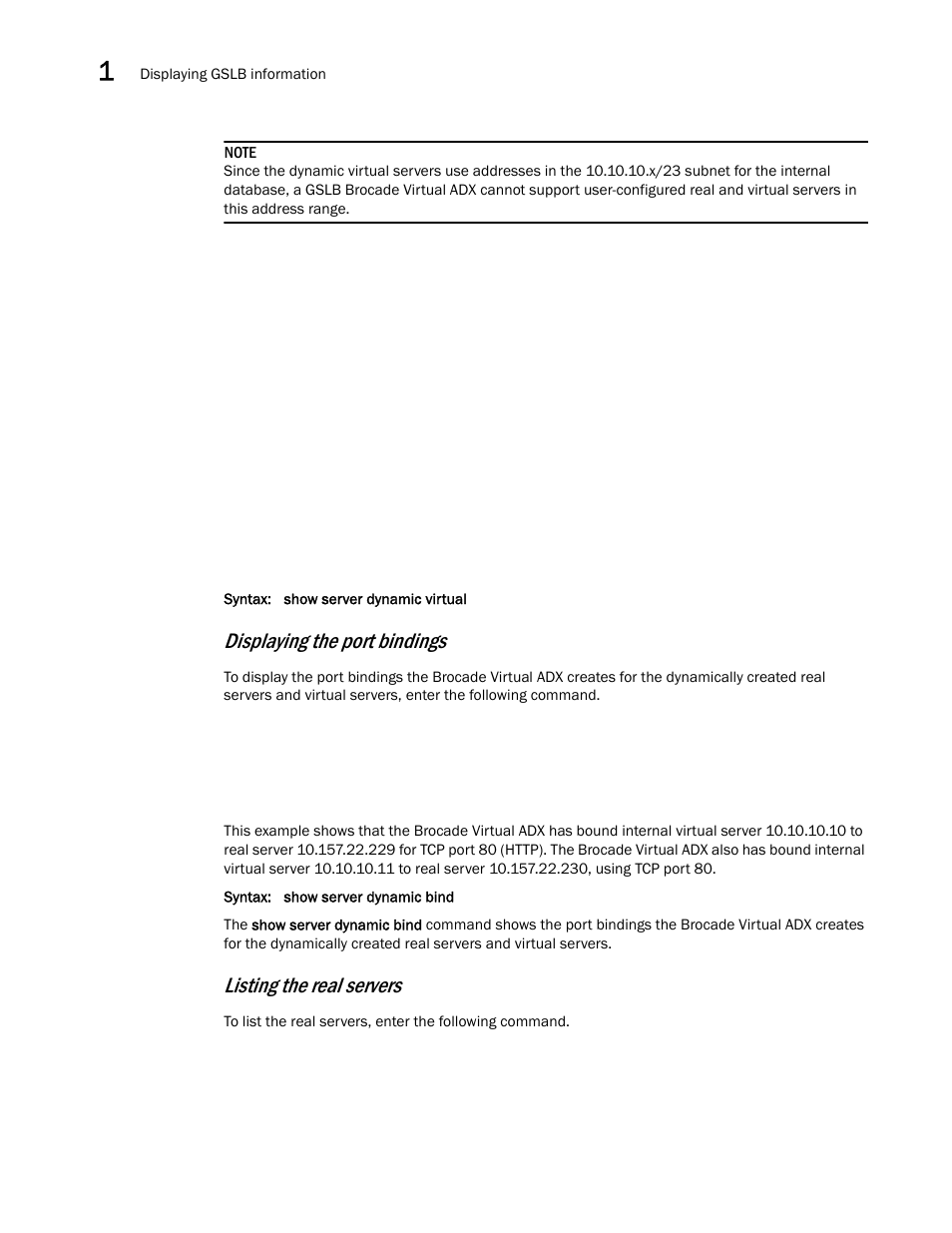 1 Displaying GSLB information

NOTE
Since the dynamic virtual servers use addresses in the 10.10.10.x/23 subnet for the internal database, a GSLB Brocade Virtual ADX cannot support user-configured real and virtual servers in this address range.

Syntax: show server dynamic virtual

Displaying the port bindings

To display the port bindings the Brocade Virtual ADX creates for the dynamically created real servers and virtual servers, enter the following command.

This example shows that the Brocade Virtual ADX has bound internal virtual server 10.10.10.10 to real server 10.157.22.229 for TCP port 80 (HTTP). The Brocade Virtual ADX also has bound internal virtual server 10.10.10.11 to real server 10.157.22.230, using TCP port 80.

Syntax: show server dynamic bind

The show server dynamic bind command shows the port bindings the Brocade Virtual ADX creates for the dynamically created real servers and virtual servers.

Listing the real servers

To list the real servers, enter the following command.